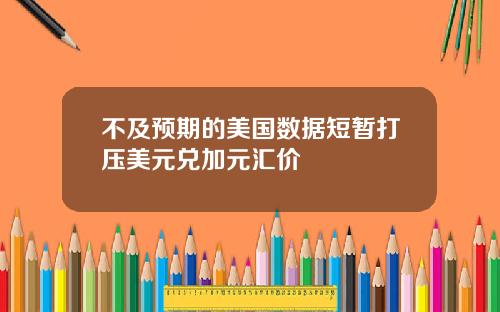 不及预期的美国数据短暂打压美元兑加元汇价